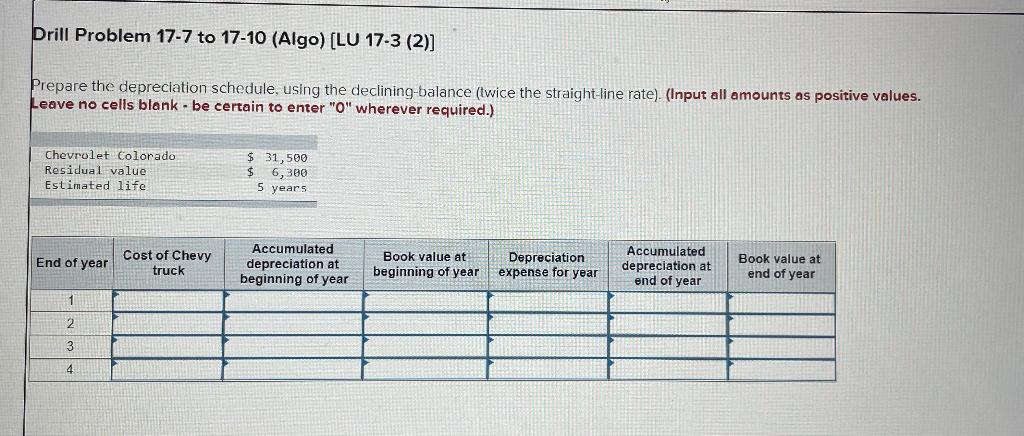 Drill Problem 17-7 to 17-10 (Algo) [LU 17-3 (2)]

Prepare the depreciation schedule, using the declining-balance (twice the straight-line rate). (Input all amounts as positive values. Leave no cells blank - be certain to enter "0" wherever required.)

Chevrolet Colorado $ 31,500
Residual value $ 6,300
Estimated life 5 years

| End of year | Cost of Chevy truck | Accumulated depreciation at beginning of year | Book value at beginning of year | Depreciation expense for year | Accumulated depreciation at end of year | Book value at end of year |
|---|---|---|---|---|---|---|
| 1 | | | | | | |
| 2 | | | | | | |
| 3 | | | | | | |
| 4 | | | | | | |